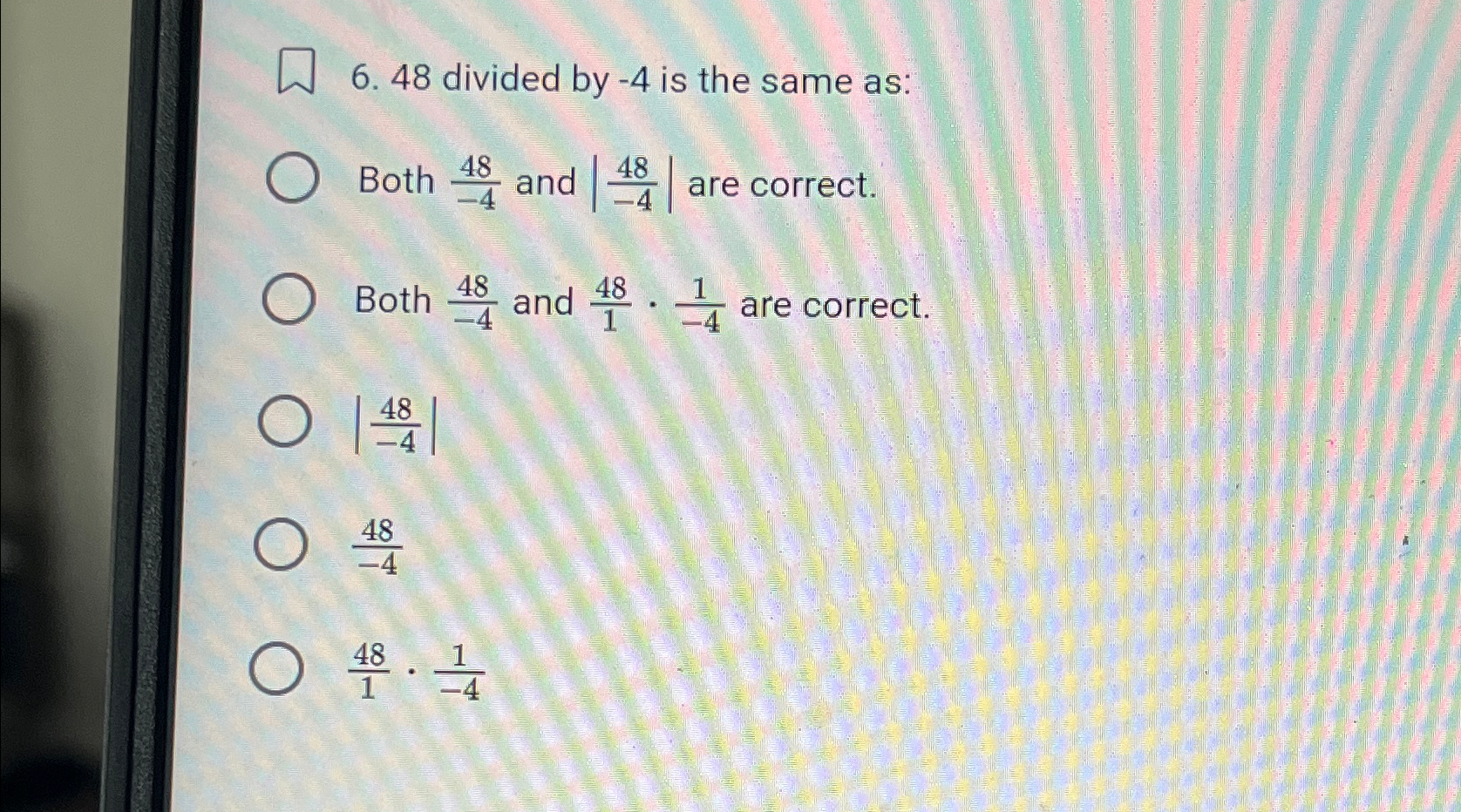 6. 48 divided by -4 is the same as:

Both $\frac{48}{-4}$ and $\left|\frac{48}{-4}\right|$ are correct.

Both $\frac{48}{-4}$ and $\frac{48}{1} \cdot \frac{1}{-4}$ are correct.

$\left|\frac{48}{-4}\right|$

$\frac{48}{-4}$

$\frac{48}{1} \cdot \frac{1}{-4}$